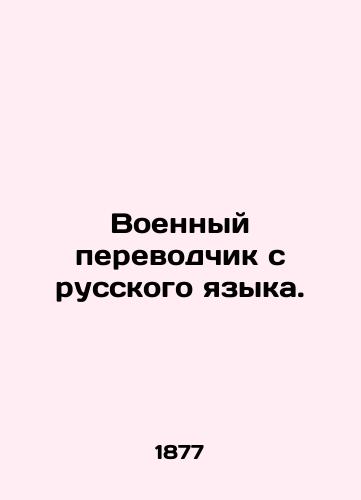 Военный переводчик с русского языка.

1877